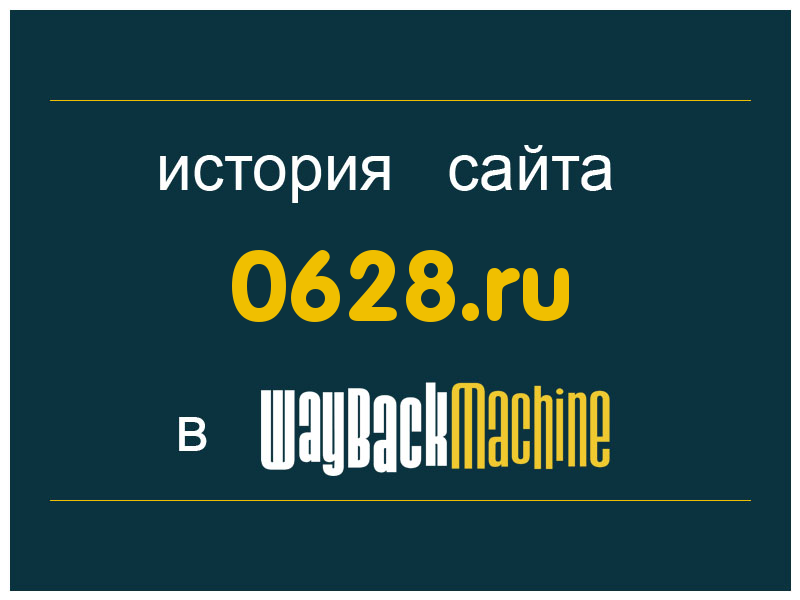 история сайта

0628.ru

в WayBackMachine